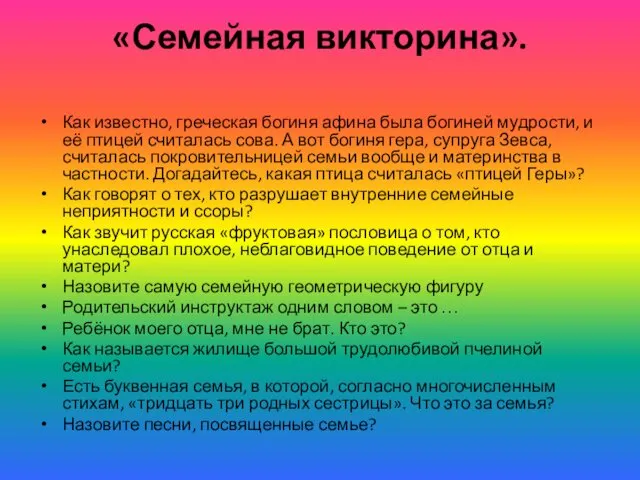 «Семейная викторина».

• Как известно, греческая богиня афина была богиней мудрости, и её птицей считалась сова. А вот богиня гера, супруга Зевса, считалась покровительницей семьи вообще и материнства в частности. Догадайтесь, какая птица считалась «птицей Геры»?
• Как говорят о тех, кто разрушает внутренние семейные неприятности и ссоры?
• Как звучит русская «фруктовая» пословица о том, кто унаследовал плохое, неблаговидное поведение от отца и матери?
• Назовите самую семейную геометрическую фигуру
• Родительский инструктаж одним словом – это …
• Ребёнок моего отца, мне не брат. Кто это?
• Как называется жилище большой трудолюбивой пчелиной семьи?
• Есть буквенная семья, в которой, согласно многочисленным стихам, «тридцать три родных сестрицы». Что это за семья?
• Назовите песни, посвященные семье?